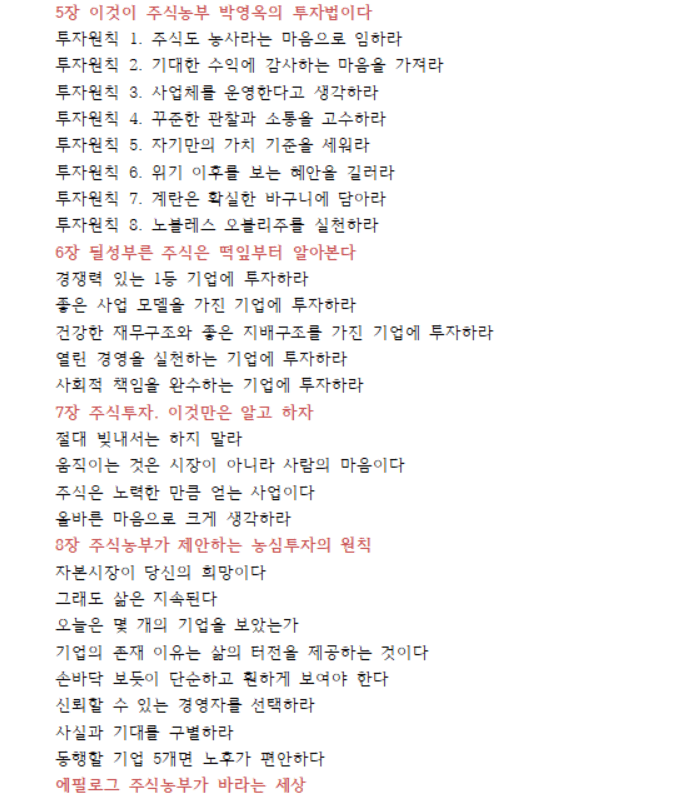 5장 이것이 주식농부 박영옥의 투자법이다
투자원칙 1. 주식도 농사라는 마음으로 임하라
투자원칙 2. 기대한 수익에 감사하는 마음을 가져라
투자원칙 3. 사업체를 운영한다고 생각하라
투자원칙 4. 꾸준한 관찰과 소통을 고수하라
투자원칙 5. 자기만의 가치 기준을 세워라
투자원칙 6. 위기 이후를 보는 혜안을 길러라
투자원칙 7. 계란은 확실한 바구니에 담아라
투자원칙 8. 노블레스 오블리주를 실천하라
6장 될성부른 주식은 떡잎부터 알아본다
경쟁력 있는 1등 기업에 투자하라
좋은 사업 모델을 가진 기업에 투자하라
건강한 재무구조와 좋은 지배구조를 가진 기업에 투자하라
열린 경영을 실천하는 기업에 투자하라
사회적 책임을 완수하는 기업에 투자하라
7장 주식투자. 이것만은 알고 하자
절대 빚내서는 하지 말라
움직이는 것은 시장이 아니라 사람의 마음이다
주식은 노력한 만큼 얻는 사업이다
올바른 마음으로 크게 생각하라
8장 주식농부가 제안하는 농심투자의 원칙
자본시장이 당신의 희망이다
그래도 삶은 지속된다
오늘은 몇 개의 기업을 보았는가
기업의 존재 이유는 삶의 터전을 제공하는 것이다
손바닥 보듯이 단순하고 훤하게 보여야 한다
신뢰할 수 있는 경영자를 선택하라
사실과 기대를 구별하라
동행할 기업 5개면 노후가 편안하다
에필로그 주식농부가 바라는 세상